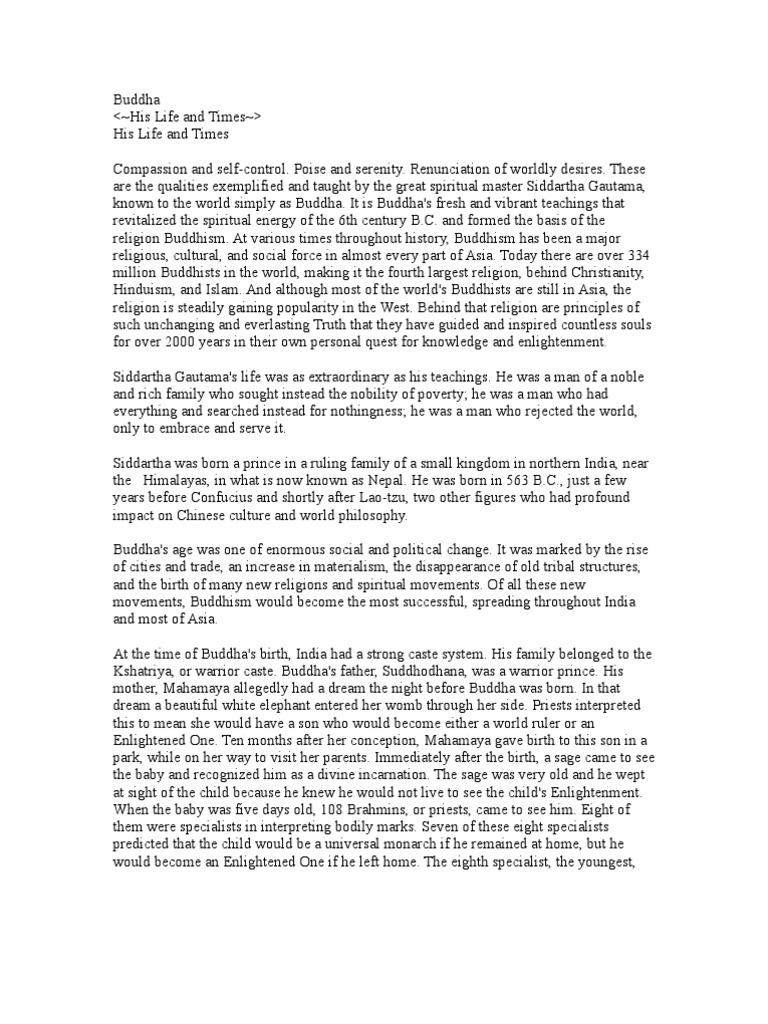 Buddha
<~His Life and Times~>
His Life and Times

Compassion and self-control. Poise and serenity. Renunciation of worldly desires. These are the qualities exemplified and taught by the great spiritual master Siddartha Gautama, known to the world simply as Buddha. It is Buddha's fresh and vibrant teachings that revitalized the spiritual energy of the 6th century B.C. and formed the basis of the religion Buddhism. At various times throughout history, Buddhism has been a major religious, cultural, and social force in almost every part of Asia. Today there are over 334 million Buddhists in the world, making it the fourth largest religion, behind Christianity, Hinduism, and Islam. And although most of the world's Buddhists are still in Asia, the religion is steadily gaining popularity in the West. Behind that religion are principles of such unchanging and everlasting Truth that they have guided and inspired countless souls for over 2000 years in their own personal quest for knowledge and enlightenment.

Siddartha Gautama's life was as extraordinary as his teachings. He was a man of a noble and rich family who sought instead the nobility of poverty; he was a man who had everything and searched instead for nothingness; he was a man who rejected the world, only to embrace and serve it.

Siddartha was born a prince in a ruling family of a small kingdom in northern India, near the Himalayas, in what is now known as Nepal. He was born in 563 B.C., just a few years before Confucius and shortly after Lao-tzu, two other figures who had profound impact on Chinese culture and world philosophy.

Buddha's age was one of enormous social and political change. It was marked by the rise of cities and trade, an increase in materialism, the disappearance of old tribal structures, and the birth of many new religions and spiritual movements. Of all these new movements, Buddhism would become the most successful, spreading throughout India and most of Asia.

At the time of Buddha's birth, India had a strong caste system. His family belonged to the Kshatriya, or warrior caste. Buddha's father, Suddhodhana, was a warrior prince. His mother, Mahamaya allegedly had a dream the night before Buddha was born. In that dream a beautiful white elephant entered her womb through her side. Priests interpreted this to mean she would have a son who would become either a world ruler or an Enlightened One. Ten months after her conception, Mahamaya gave birth to this son in a park, while on her way to visit her parents. Immediately after the birth, a sage came to see the baby and recognized him as a divine incarnation. The sage was very old and he wept at sight of the child because he knew he would not live to see the child's Enlightenment. When the baby was five days old, 108 Brahmins, or priests, came to see him. Eight of them were specialists in interpreting bodily marks. Seven of these eight specialists predicted that the child would be a universal monarch if he remained at home, but he would become an Enlightened One if he left home. The eighth specialist, the youngest,